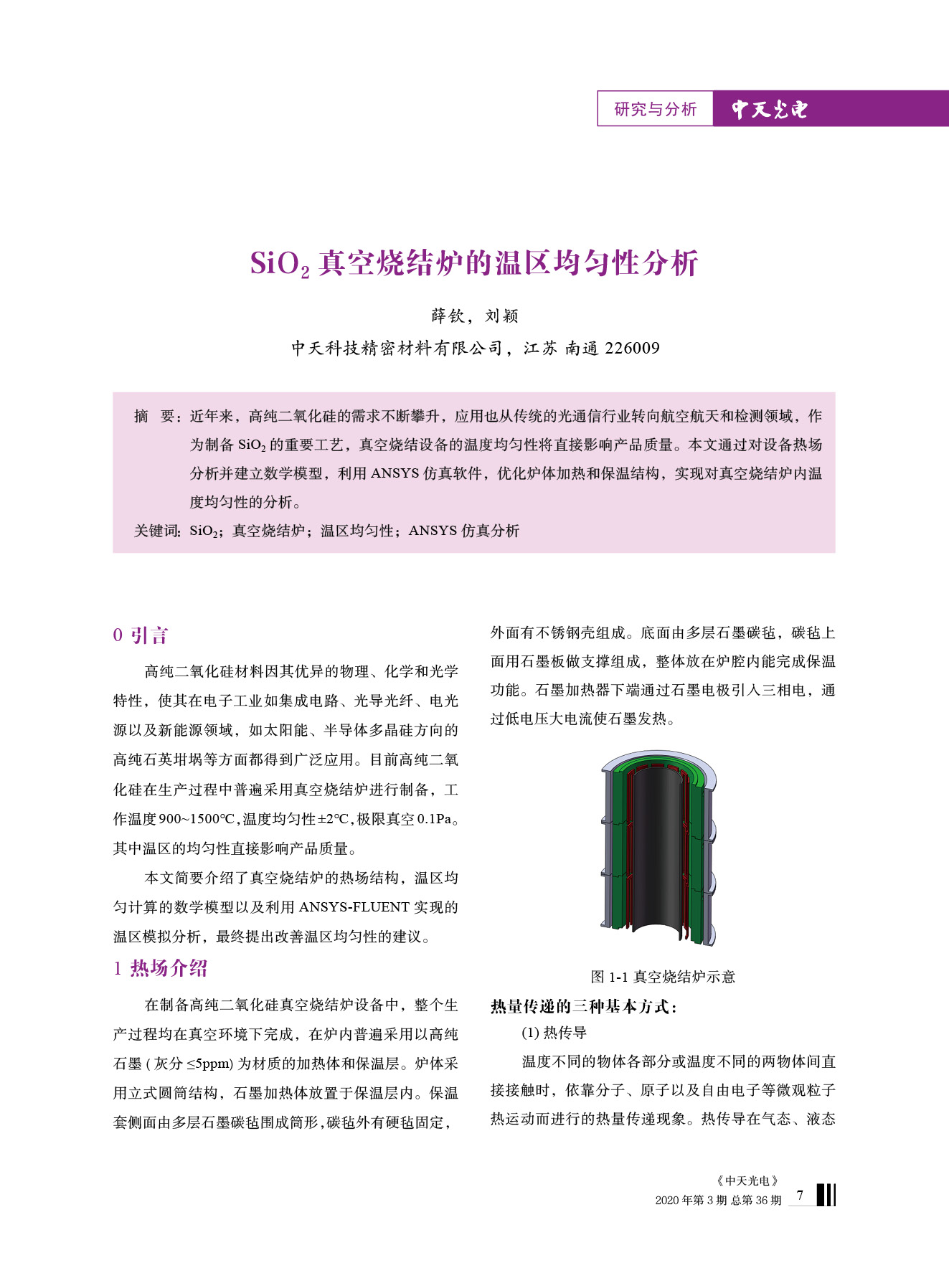 研究与分析 中天光电

$SiO_2$ 真空烧结炉的温区均匀性分析

薛钦，刘颖

中天科技精密材料有限公司，江苏 南通 226009

摘 要：近年来，高纯二氧化硅的需求不断攀升，应用也从传统的光通信行业转向航空航天和检测领域，作为制备 $SiO_2$ 的重要工艺，真空烧结设备的温度均匀性将直接影响产品质量。本文通过对设备热场分析并建立数学模型，利用 ANSYS 仿真软件，优化炉体加热和保温结构，实现对真空烧结炉内温度均匀性的分析。

关键词：$SiO_2$；真空烧结炉；温区均匀性；ANSYS 仿真分析

0 引言

高纯二氧化硅材料因其优异的物理、化学和光学特性，使其在电子工业如集成电路、光导光纤、电光源以及新能源领域，如太阳能、半导体多晶硅方向的高纯石英坩埚等方面都得到广泛应用。目前高纯二氧化硅在生产过程中普遍采用真空烧结炉进行制备，工作温度 900~1500℃，温度均匀性 ±2℃，极限真空 0.1Pa。其中温区的均匀性直接影响产品质量。

本文简要介绍了真空烧结炉的热场结构，温区均匀计算的数学模型以及利用 ANSYS-FLUENT 实现的温区模拟分析，最终提出改善温区均匀性的建议。

1 热场介绍

在制备高纯二氧化硅真空烧结炉设备中，整个生产过程均在真空环境下完成，在炉内普遍采用以高纯石墨 ( 灰分 ≤5ppm) 为材质的加热体和保温层。炉体采用立式圆筒结构，石墨加热体放置于保温层内。保温套侧面由多层石墨碳毡围成筒形，碳毡外有硬毡固定，外面有不锈钢壳组成。底面由多层石墨碳毡，碳毡上面用石墨板做支撑组成，整体放在炉腔内能完成保温功能。石墨加热器下端通过石墨电极引入三相电，通过低电压大电流使石墨发热。

图 1-1 真空烧结炉示意

热量传递的三种基本方式：

(1) 热传导

温度不同的物体各部分或温度不同的两物体间直接接触时，依靠分子、原子以及自由电子等微观粒子热运动而进行的热量传递现象。热传导在气态、液态

《中天光电》
2020 年第 3 期 总第 36 期 7